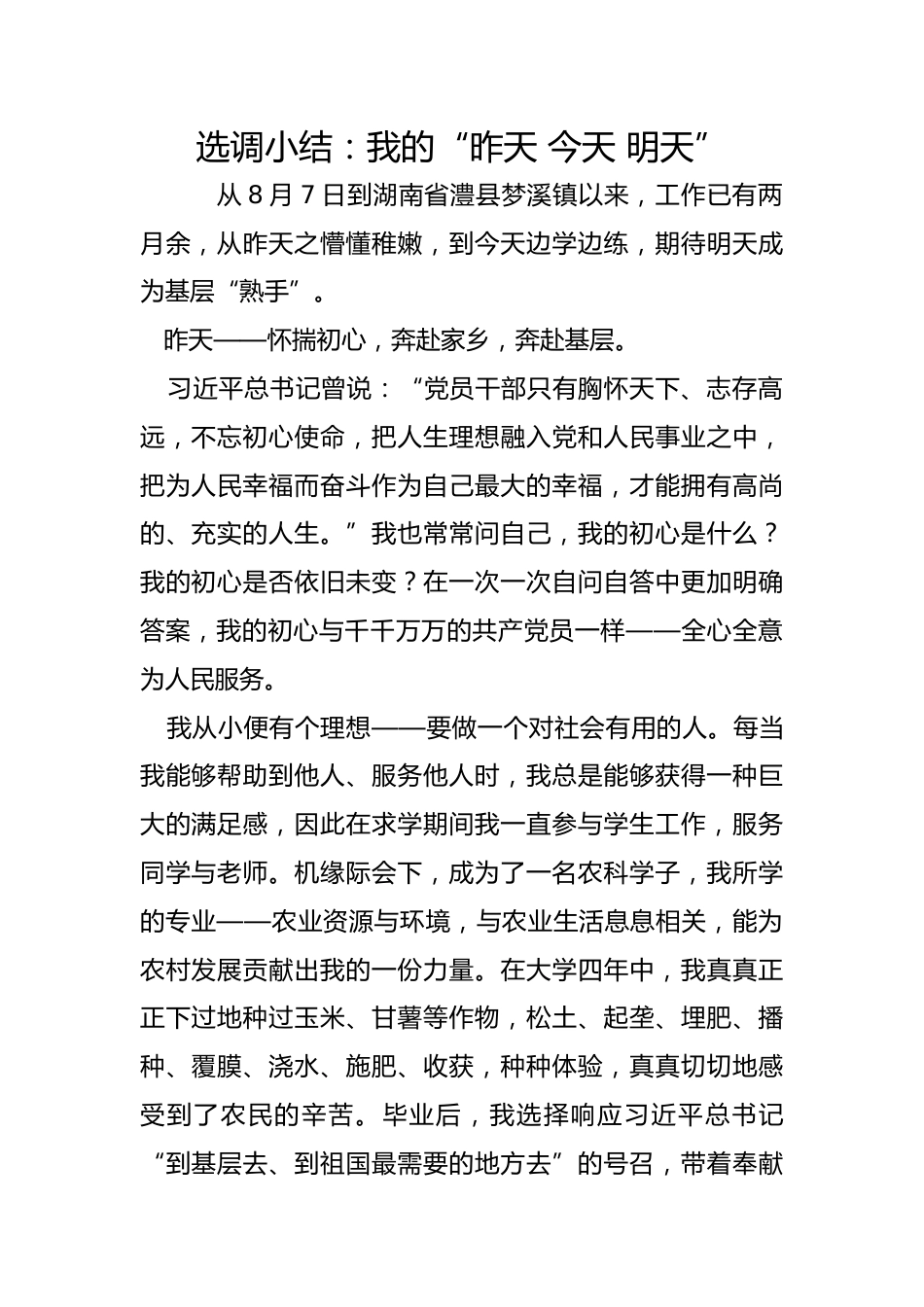 选调小结：我的“昨天 今天 明天”

从 8 月 7 日到湖南省澧县梦溪镇以来，工作已有两月余，从昨天之懵懂稚嫩，到今天边学边练，期待明天成为基层“熟手”。

昨天——怀揣初心，奔赴家乡，奔赴基层。

习近平总书记曾说：“党员干部只有胸怀天下、志存高远，不忘初心使命，把人生理想融入党和人民事业之中，把为人民幸福而奋斗作为自己最大的幸福，才能拥有高尚的、充实的人生。”我也常常问自己，我的初心是什么？我的初心是否依旧未变？在一次一次自问自答中更加明确答案，我的初心与千千万万的共产党员一样——全心全意为人民服务。

我从小便有个理想——要做一个对社会有用的人。每当我能够帮助到他人、服务他人时，我总是能够获得一种巨大的满足感，因此在求学期间我一直参与学生工作，服务同学与老师。机缘际会下，成为了一名农科学子，我所学的专业——农业资源与环境，与农业生活息息相关，能为农村发展贡献出我的一份力量。在大学四年中，我真真正正下过地种过玉米、甘薯等作物，松土、起垄、埋肥、播种、覆膜、浇水、施肥、收获，种种体验，真真切切地感受到了农民的辛苦。毕业后，我选择响应习近平总书记“到基层去、到祖国最需要的地方去”的号召，带着奉献